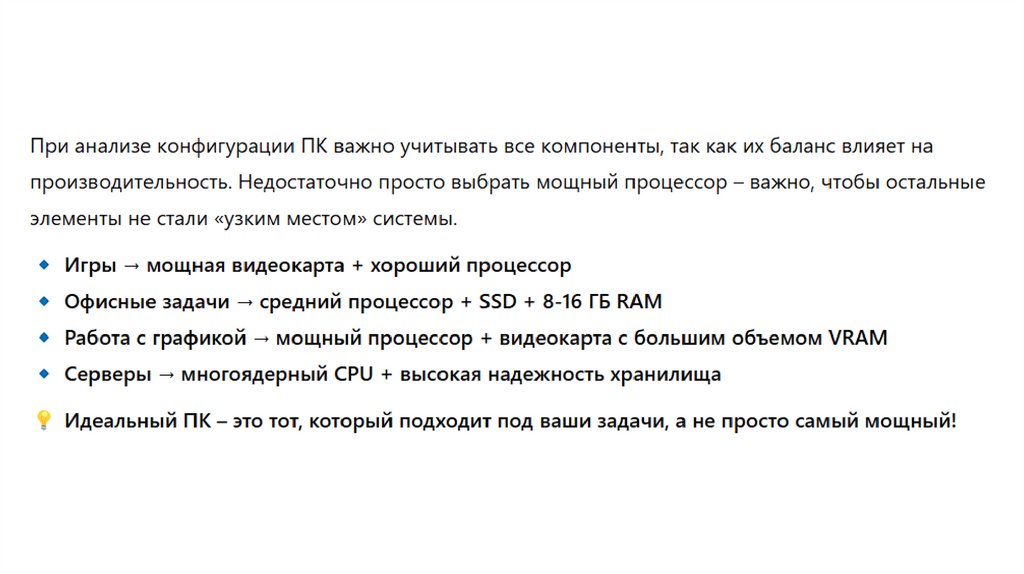 При анализе конфигурации ПК важно учитывать все компоненты, так как их баланс влияет на производительность. Недостаточно просто выбрать мощный процессор – важно, чтобы остальные элементы не стали «узким местом» системы.

🔹 Игры → мощная видеокарта + хороший процессор
🔹 Офисные задачи → средний процессор + SSD + 8-16 ГБ RAM
🔹 Работа с графикой → мощный процессор + видеокарта с большим объемом VRAM
🔹 Серверы → многоядерный CPU + высокая надежность хранилища

💡 Идеальный ПК – это тот, который подходит под ваши задачи, а не просто самый мощный!